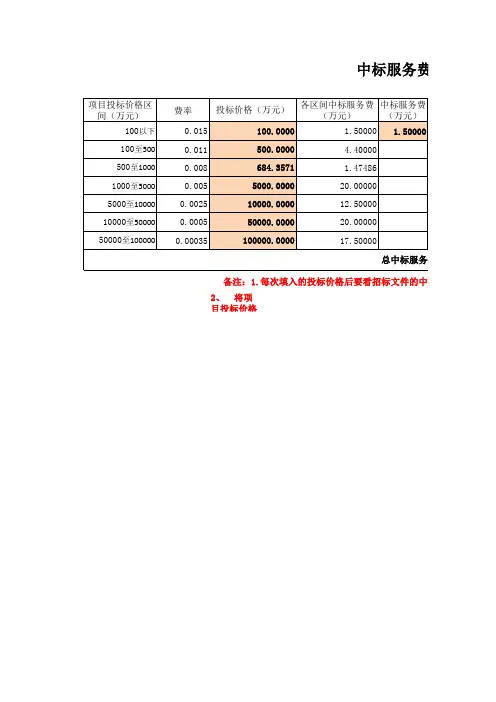 中标服务费

| 项目投标价格区间（万元） | 费率 | 投标价格（万元） | 各区间中标服务费（万元） | 中标服务费（万元） |
|---|---|---|---|---|
| 100以下 | 0.015 | 100.0000 | 1.50000 | 1.50000 |
| 100至500 | 0.011 | 500.0000 | 4.40000 | |
| 500至1000 | 0.008 | 684.3571 | 1.47486 | |
| 1000至5000 | 0.005 | 5000.0000 | 20.00000 | |
| 5000至10000 | 0.0025 | 10000.0000 | 12.50000 | |
| 10000至50000 | 0.0005 | 50000.0000 | 20.00000 | |
| 50000至100000 | 0.00035 | 100000.0000 | 17.50000 | |
| 总中标服务 | | | | |

备注：1.每次填入的投标价格后要看招标文件的中

2、 将项目投标价格